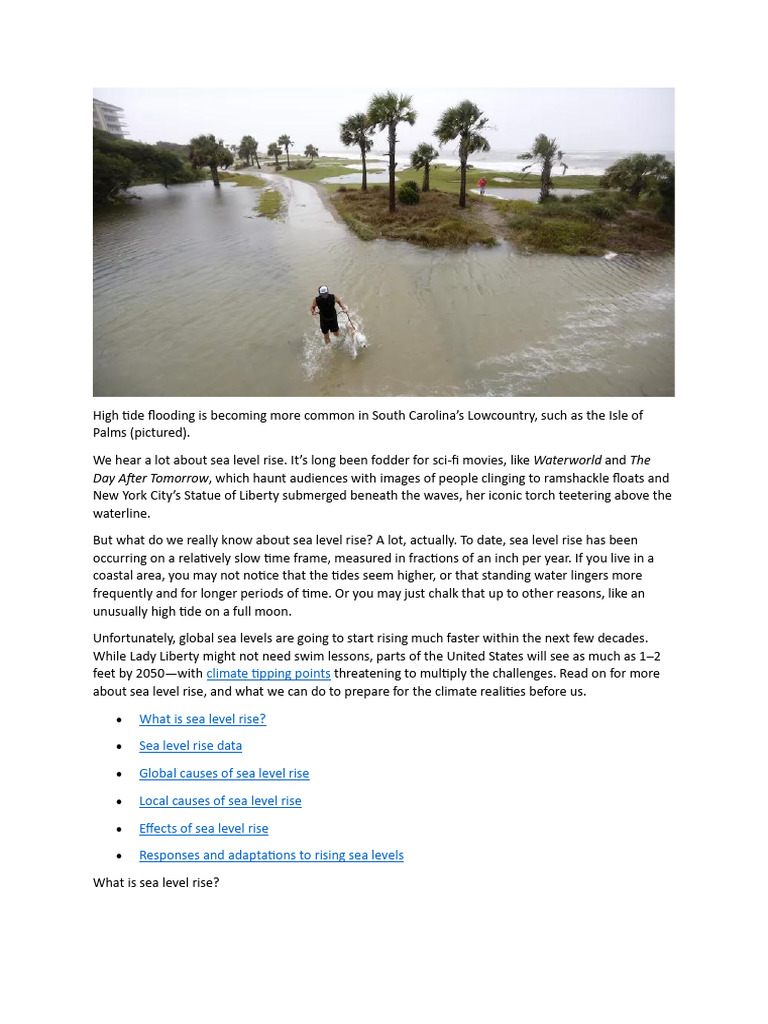 High tide flooding is becoming more common in South Carolina's Lowcountry, such as the Isle of Palms (pictured).

We hear a lot about sea level rise. It's long been fodder for sci-fi movies, like Waterworld and The Day After Tomorrow, which haunt audiences with images of people clinging to ramshackle floats and New York City's Statue of Liberty submerged beneath the waves, her iconic torch teetering above the waterline.

But what do we really know about sea level rise? A lot, actually. To date, sea level rise has been occurring on a relatively slow time frame, measured in fractions of an inch per year. If you live in a coastal area, you may not notice that the tides seem higher, or that standing water lingers more frequently and for longer periods of time. Or you may just chalk that up to other reasons, like an unusually high tide on a full moon.

Unfortunately, global sea levels are going to start rising much faster within the next few decades. While Lady Liberty might not need swim lessons, parts of the United States will see as much as 1–2 feet by 2050—with climate tipping points threatening to multiply the challenges. Read on for more about sea level rise, and what we can do to prepare for the climate realities before us.

• What is sea level rise?
• Sea level rise data
• Global causes of sea level rise
• Local causes of sea level rise
• Effects of sea level rise
• Responses and adaptations to rising sea levels

What is sea level rise?